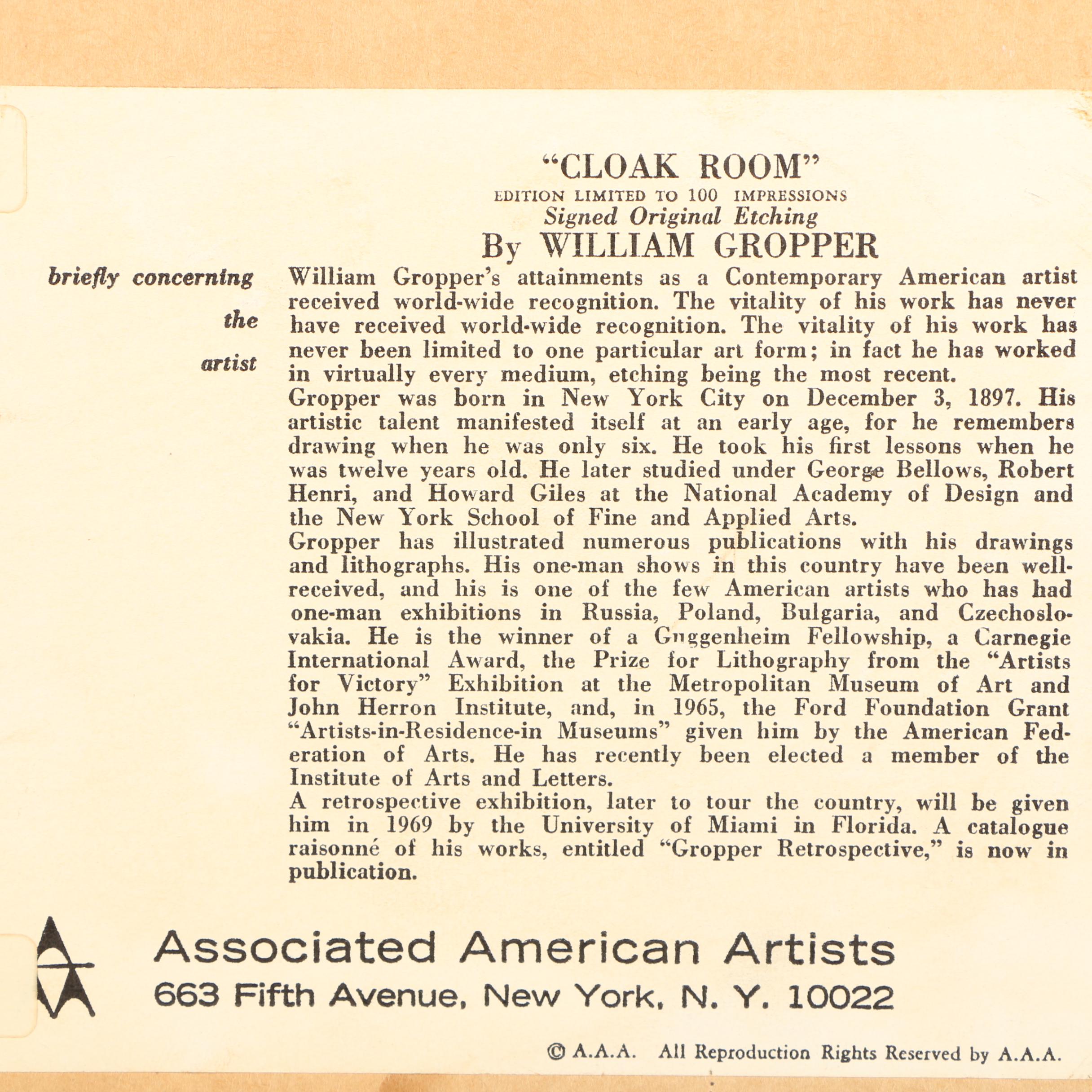 "CLOAK ROOM"
EDITION LIMITED TO 100 IMPRESSIONS
Signed Original Etching
By WILLIAM GROPPER

briefly concerning the artist

William Gropper's attainments as a Contemporary American artist received world-wide recognition. The vitality of his work has never have received world-wide recognition. The vitality of his work has never been limited to one particular art form; in fact he has worked in virtually every medium, etching being the most recent.
Gropper was born in New York City on December 3, 1897. His artistic talent manifested itself at an early age, for he remembers drawing when he was only six. He took his first lessons when he was twelve years old. He later studied under George Bellows, Robert Henri, and Howard Giles at the National Academy of Design and the New York School of Fine and Applied Arts.
Gropper has illustrated numerous publications with his drawings and lithographs. His one-man shows in this country have been well-received, and his is one of the few American artists who has had one-man exhibitions in Russia, Poland, Bulgaria, and Czechoslovakia. He is the winner of a Guggenheim Fellowship, a Carnegie International Award, the Prize for Lithography from the "Artists for Victory" Exhibition at the Metropolitan Museum of Art and John Herron Institute, and, in 1965, the Ford Foundation Grant "Artists-in-Residence-in Museums" given him by the American Federation of Arts. He has recently been elected a member of the Institute of Arts and Letters.
A retrospective exhibition, later to tour the country, will be given him in 1969 by the University of Miami in Florida. A catalogue raisonné of his works, entitled "Gropper Retrospective," is now in publication.

Associated American Artists
663 Fifth Avenue, New York, N. Y. 10022

© A.A.A. All Reproduction Rights Reserved by A.A.A.